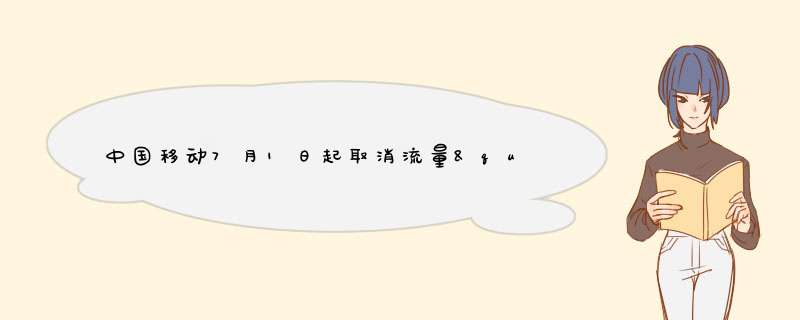 中国移动7月1日起取消流量&qu